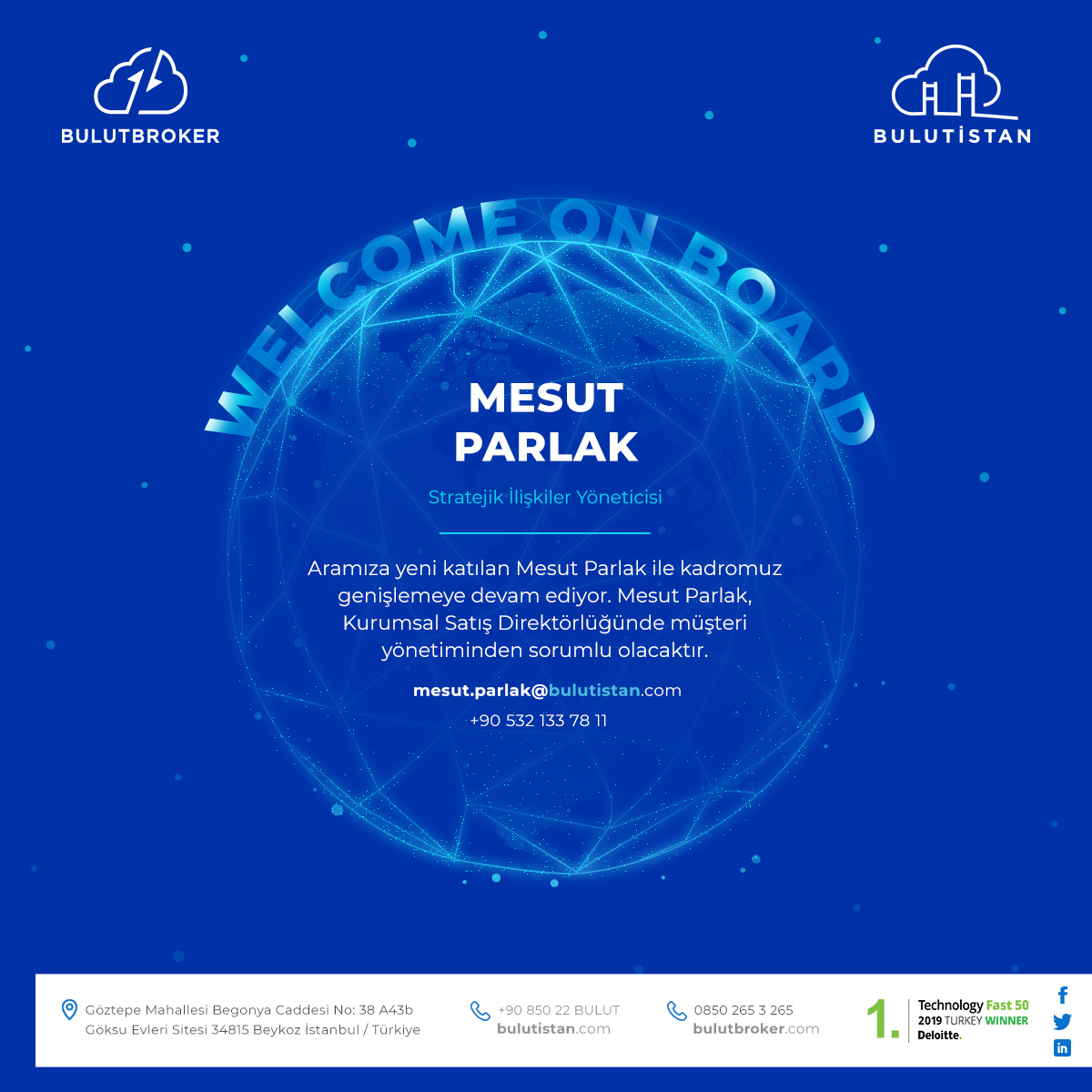 BULUTBROKER

BULUTİSTAN

WELCOME ON BOARD

MESUT PARLAK

Stratejik İlişkiler Yöneticisi

Aramıza yeni katılan Mesut Parlak ile kadromuz genişlemeye devam ediyor. Mesut Parlak, Kurumsal Satış Direktörlüğünde müşteri yönetiminden sorumlu olacaktır.

mesut.parlak@bulutistan.com

+90 532 133 78 11

Göztepe Mahallesi Begonya Caddesi No: 38 A43b
Göksu Evleri Sitesi 34815 Beykoz İstanbul / Türkiye

+90 850 22 BULUT
bulutistan.com

0850 265 3 265
bulutbroker.com

1.
Technology Fast 50
2019 TURKEY WINNER
Deloitte.